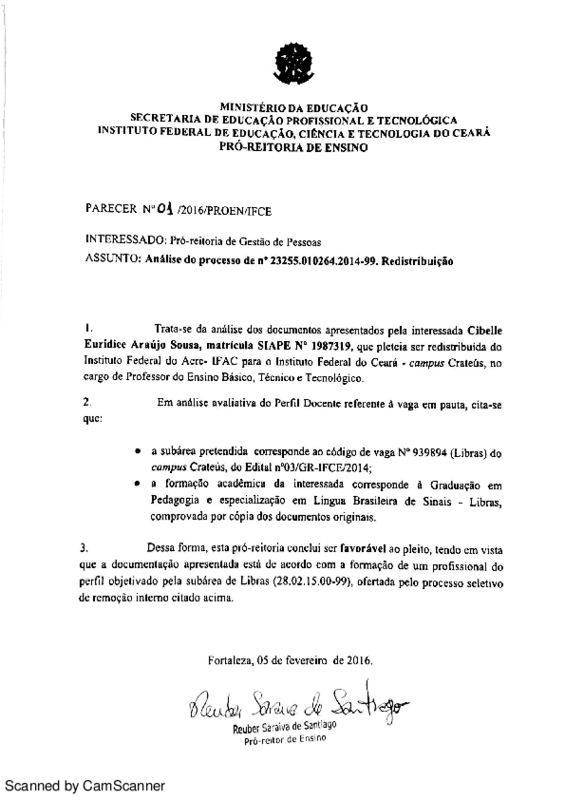 MINISTÉRIO DA EDUCAÇÃO
SECRETARIA DE EDUCAÇÃO PROFISSIONAL E TECNOLÓGICA
INSTITUTO FEDERAL DE EDUCAÇÃO, CIÊNCIA E TECNOLOGIA DO CEARÁ
PRÓ-REITORIA DE ENSINO

PARECER Nº 01 /2016/PROEN/IFCE

INTERESSADO: Pró-reitoria de Gestão de Pessoas
ASSUNTO: Análise do processo de nº 23255.010264.2014-99. Redistribuição

1. Trata-se da análise dos documentos apresentados pela interessada Cibelle Euridice Araújo Sousa, matrícula SIAPE Nº 1987319, que pleteia ser redistribuída do Instituto Federal do Acre- IFAC para o Instituto Federal do Ceará - campus Crateús, no cargo de Professor do Ensino Básico, Técnico e Tecnológico.

2. Em análise avaliativa do Perfil Docente referente à vaga em pauta, cita-se que:

• a subárea pretendida corresponde ao código de vaga Nº 939894 (Libras) do campus Crateús, do Edital nº03/GR-IFCE/2014;
• a formação acadêmica da interessada corresponde à Graduação em Pedagogia e especialização em Língua Brasileira de Sinais - Libras, comprovada por cópia dos documentos originais.

3. Dessa forma, esta pró-reitoria conclui ser favorável ao pleito, tendo em vista que a documentação apresentada está de acordo com a formação de um profissional do perfil objetivado pela subárea de Libras (28.02.15.00-99), ofertada pelo processo seletivo de remoção interno citado acima.

Fortaleza, 05 de fevereiro de 2016.

Reuber Saraiva de Santiago

Reuber Saraiva de Santiago
Pró-reitor de Ensino

Scanned by CamScanner